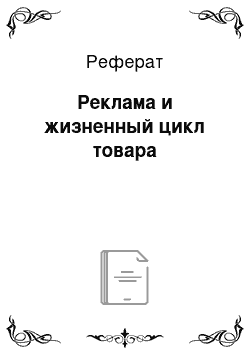 Реферат

Реклама и жизненный цикл товара